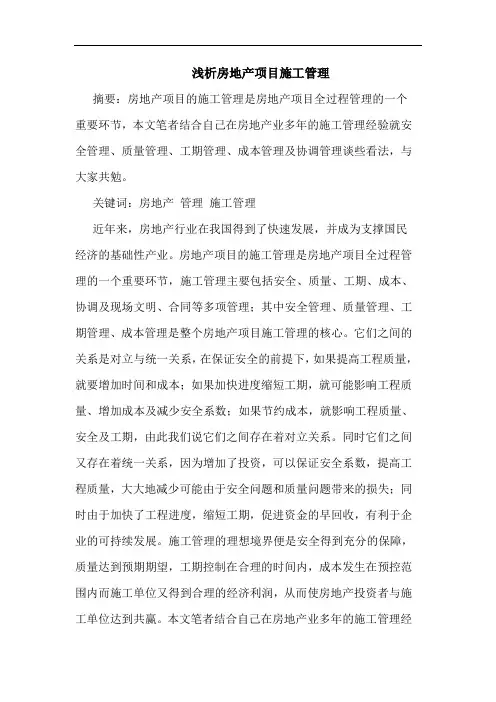 浅析房地产项目施工管理

摘要：房地产项目的施工管理是房地产项目全过程管理的一个重要环节，本文笔者结合自己在房地产业多年的施工管理经验就安全管理、质量管理、工期管理、成本管理及协调管理谈些看法，与大家共勉。

关键词：房地产 管理 施工管理

近年来，房地产行业在我国得到了快速发展，并成为支撑国民经济的基础性产业。房地产项目的施工管理是房地产项目全过程管理的一个重要环节，施工管理主要包括安全、质量、工期、成本、协调及现场文明、合同等多项管理；其中安全管理、质量管理、工期管理、成本管理是整个房地产项目施工管理的核心。它们之间的关系是对立与统一关系，在保证安全的前提下，如果提高工程质量，就要增加时间和成本；如果加快进度缩短工期，就可能影响工程质量、增加成本及减少安全系数；如果节约成本，就影响工程质量、安全及工期，由此我们说它们之间存在着对立关系。同时它们之间又存在着统一关系，因为增加了投资，可以保证安全系数，提高工程质量，大大地减少可能由于安全问题和质量问题带来的损失；同时由于加快了工程进度，缩短工期，促进资金的早回收，有利于企业的可持续发展。施工管理的理想境界便是安全得到充分的保障，质量达到预期期望，工期控制在合理的时间内，成本发生在预控范围内而施工单位又得到合理的经济利润，从而使房地产投资者与施工单位达到共赢。本文笔者结合自己在房地产业多年的施工管理经